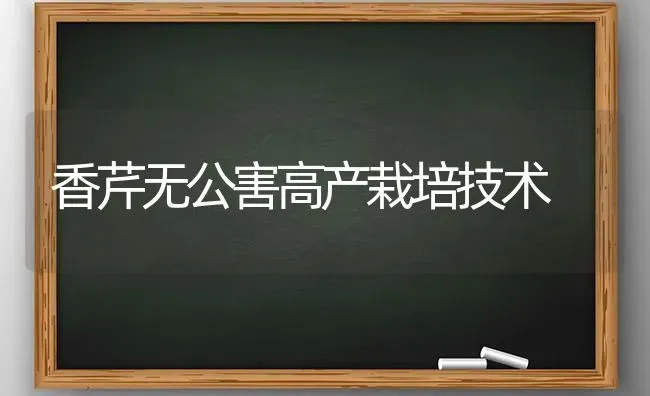 香芹无公害高产栽培技术